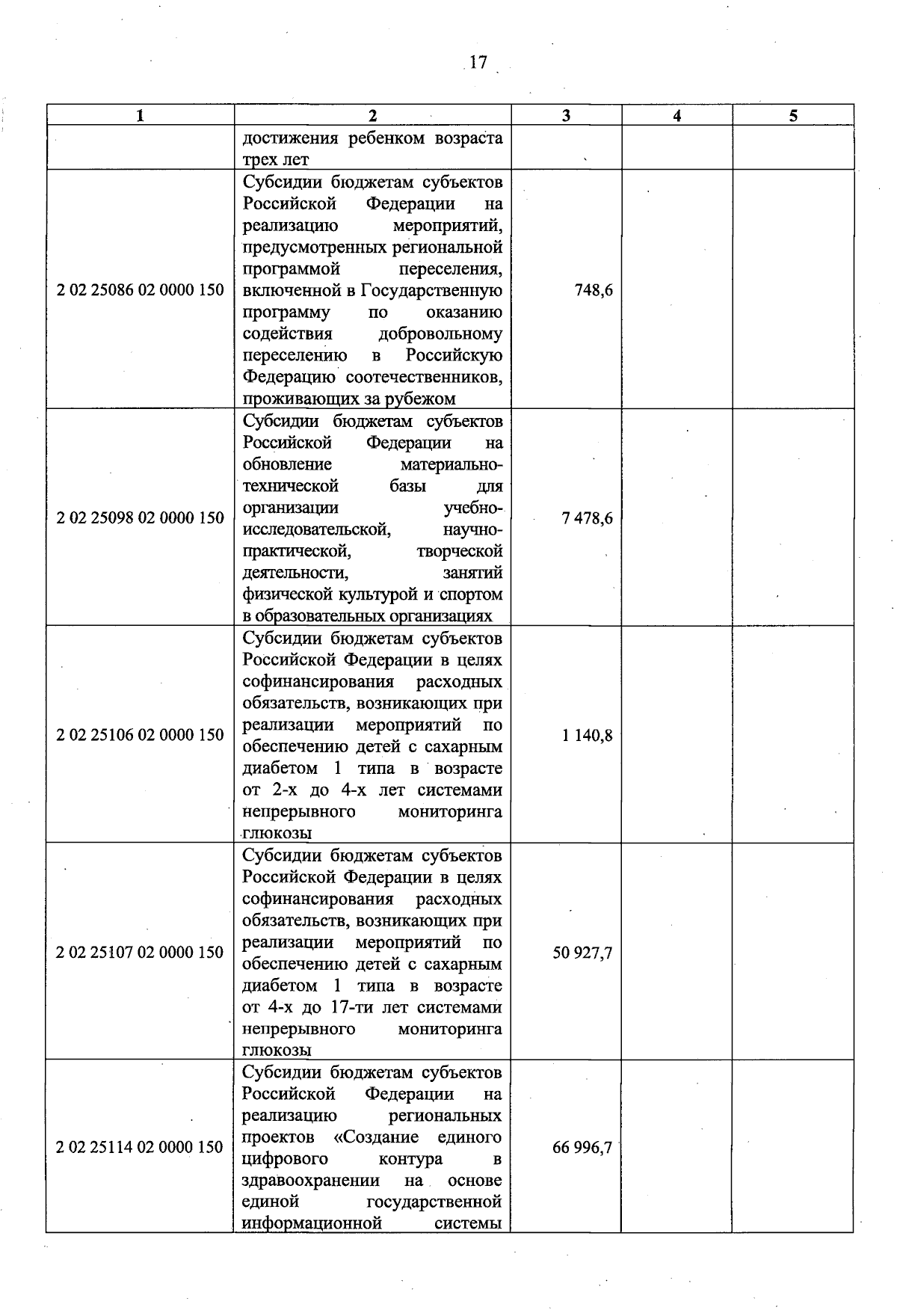 17

| 1 | 2 | 3 | 4 | 5 |
|---|---|---|---|---|
|  | достижения ребенком возраста трех лет |  |  |  |
| 2 02 25086 02 0000 150 | Субсидии бюджетам субъектов Российской Федерации на реализацию мероприятий, предусмотренных региональной программой переселения, включенной в Государственную программу по оказанию содействия добровольному переселению в Российскую Федерацию соотечественников, проживающих за рубежом | 748,6 |  |  |
| 2 02 25098 02 0000 150 | Субсидии бюджетам субъектов Российской Федерации на обновление материально-технической базы для организации учебно-исследовательской, научно-практической, творческой деятельности, занятий физической культурой и спортом в образовательных организациях | 7 478,6 |  |  |
| 2 02 25106 02 0000 150 | Субсидии бюджетам субъектов Российской Федерации в целях софинансирования расходных обязательств, возникающих при реализации мероприятий по обеспечению детей с сахарным диабетом 1 типа в возрасте от 2-х до 4-х лет системами непрерывного мониторинга глюкозы | 1 140,8 |  |  |
| 2 02 25107 02 0000 150 | Субсидии бюджетам субъектов Российской Федерации в целях софинансирования расходных обязательств, возникающих при реализации мероприятий по обеспечению детей с сахарным диабетом 1 типа в возрасте от 4-х до 17-ти лет системами непрерывного мониторинга глюкозы | 50 927,7 |  |  |
| 2 02 25114 02 0000 150 | Субсидии бюджетам субъектов Российской Федерации на реализацию региональных проектов «Создание единого цифрового контура в здравоохранении на основе единой государственной информационной системы | 66 996,7 |  |  |